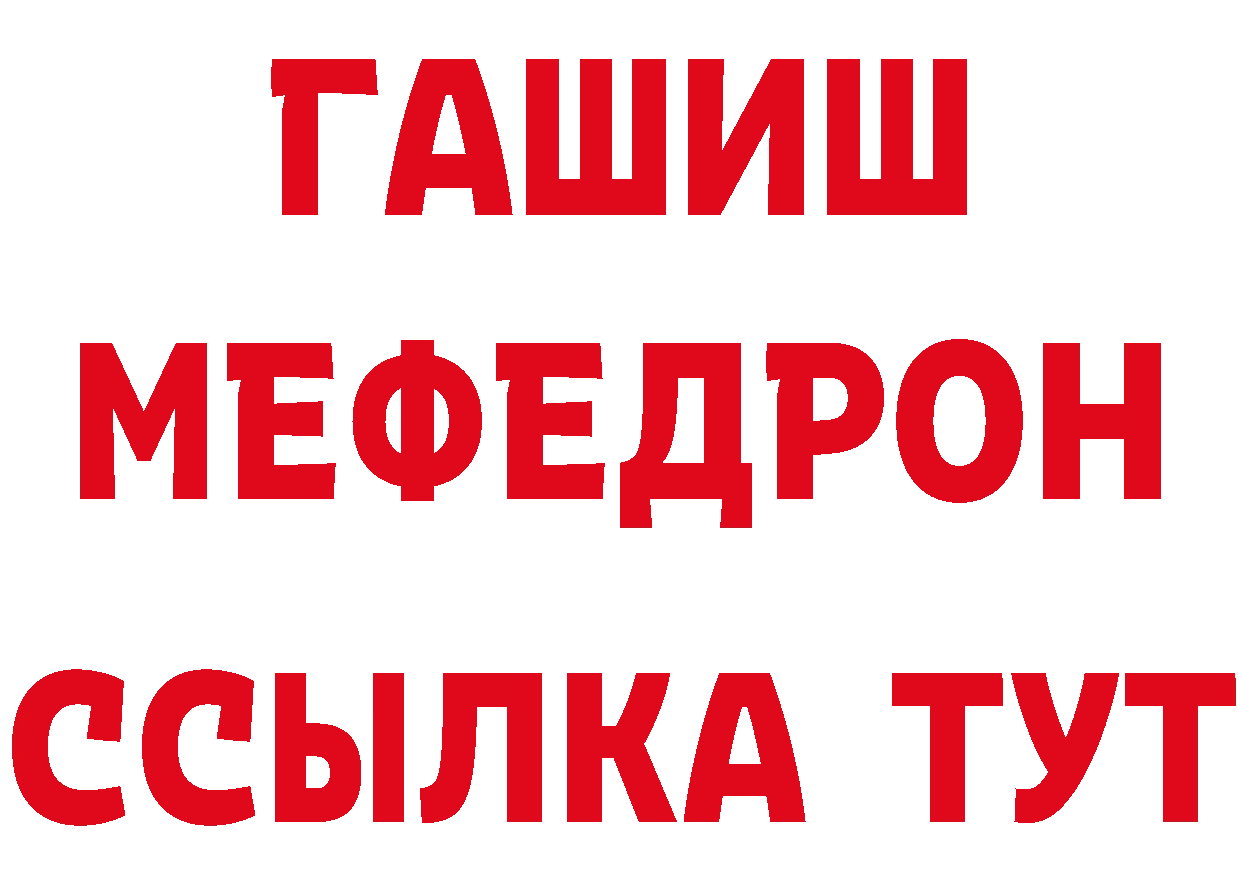 ГАШИШ
МЕФЕДРОН
ССЫЛКА ТУТ